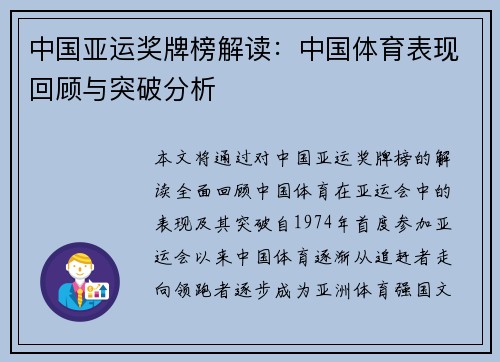 中国亚运奖牌榜解读：中国体育表现回顾与突破分析

本文将通过对中国亚运奖牌榜的解读全面回顾中国体育在亚运会中的表现及其突破自1974年首度参加亚运会以来中国体育逐渐从追赶者走向领跑者逐步成为亚洲体育强国文